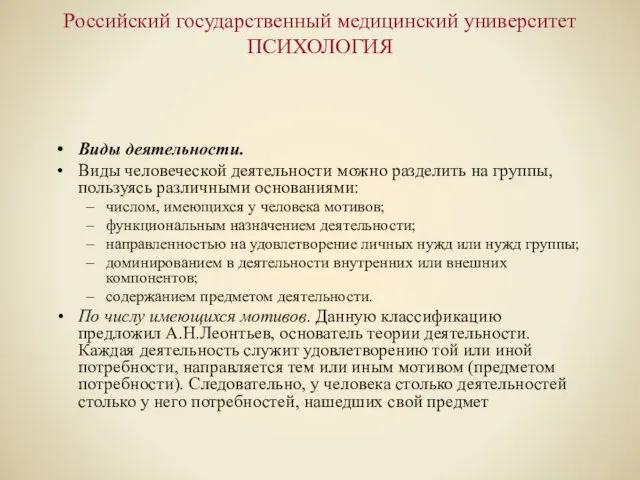 Российский государственный медицинский университет
ПСИХОЛОГИЯ

• Виды деятельности.
• Виды человеческой деятельности можно разделить на группы, пользуясь различными основаниями:
– числом, имеющихся у человека мотивов;
– функциональным назначением деятельности;
– направленностью на удовлетворение личных нужд или нужд группы;
– доминированием в деятельности внутренних или внешних компонентов;
– содержанием предметом деятельности.
• По числу имеющихся мотивов. Данную классификацию предложил А.Н.Леонтьев, основатель теории деятельности. Каждая деятельность служит удовлетворению той или иной потребности, направляется тем или иным мотивом (предметом потребности). Следовательно, у человека столько деятельностей столько у него потребностей, нашедших свой предмет